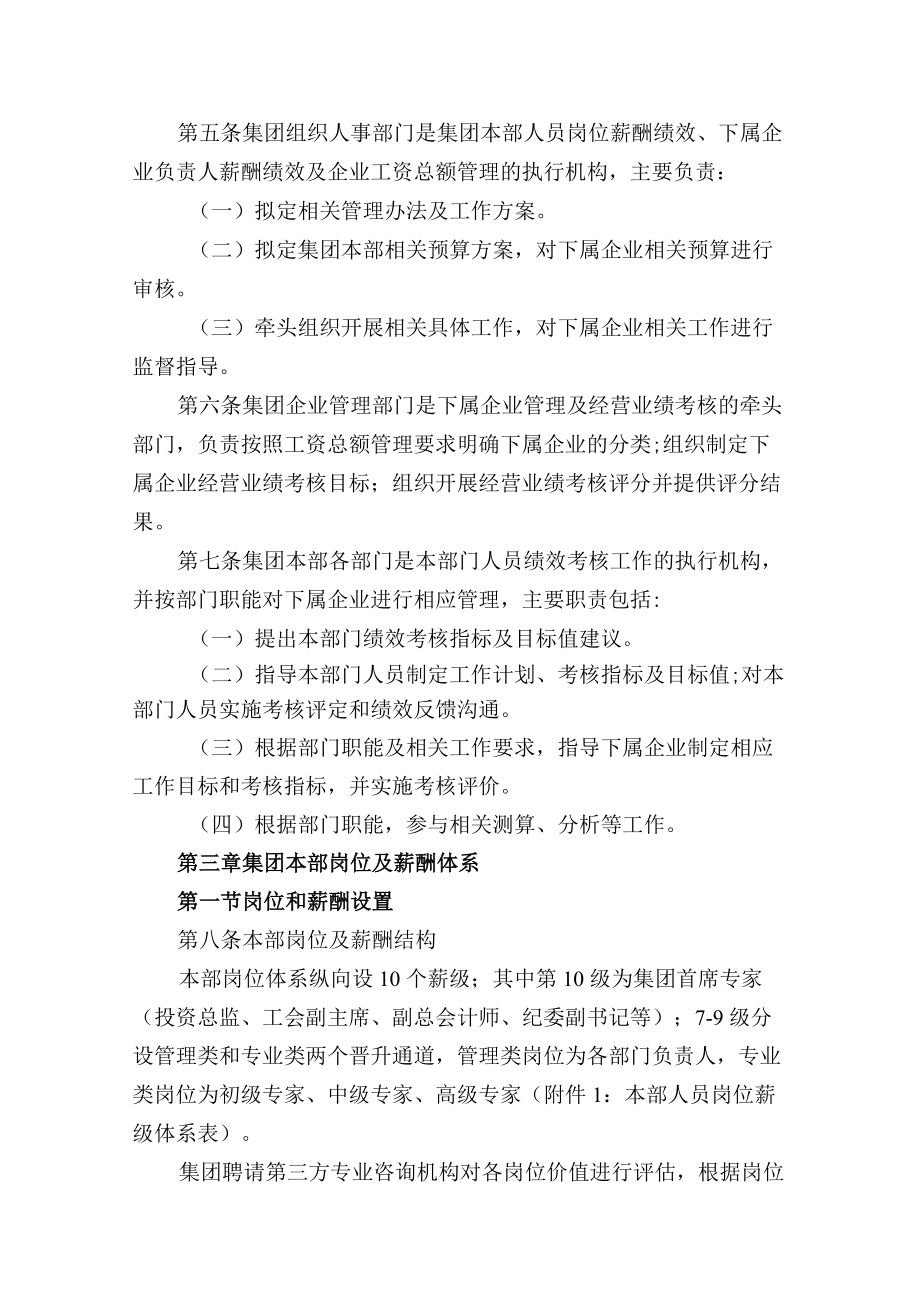 第五条集团组织人事部门是集团本部人员岗位薪酬绩效、下属企业负责人薪酬绩效及企业工资总额管理的执行机构，主要负责：

（一）拟定相关管理办法及工作方案。

（二）拟定集团本部相关预算方案，对下属企业相关预算进行审核。

（三）牵头组织开展相关具体工作，对下属企业相关工作进行监督指导。

第六条集团企业管理部门是下属企业管理及经营业绩考核的牵头部门，负责按照工资总额管理要求明确下属企业的分类；组织制定下属企业经营业绩考核目标；组织开展经营业绩考核评分并提供评分结果。

第七条集团本部各部门是本部门人员绩效考核工作的执行机构，并按部门职能对下属企业进行相应管理，主要职责包括：

（一）提出本部门绩效考核指标及目标值建议。

（二）指导本部门人员制定工作计划、考核指标及目标值；对本部门人员实施考核评定和绩效反馈沟通。

（三）根据部门职能及相关工作要求，指导下属企业制定相应工作目标和考核指标，并实施考核评价。

（四）根据部门职能，参与相关测算、分析等工作。

第三章集团本部岗位及薪酬体系

第一节岗位和薪酬设置

第八条本部岗位及薪酬结构

本部岗位体系纵向设 10 个薪级；其中第 10 级为集团首席专家（投资总监、工会副主席、副总会计师、纪委副书记等）；7-9 级分设管理类和专业类两个晋升通道，管理类岗位为各部门负责人，专业类岗位为初级专家、中级专家、高级专家（附件 1：本部人员岗位薪级体系表）。

集团聘请第三方专业咨询机构对各岗位价值进行评估，根据岗位